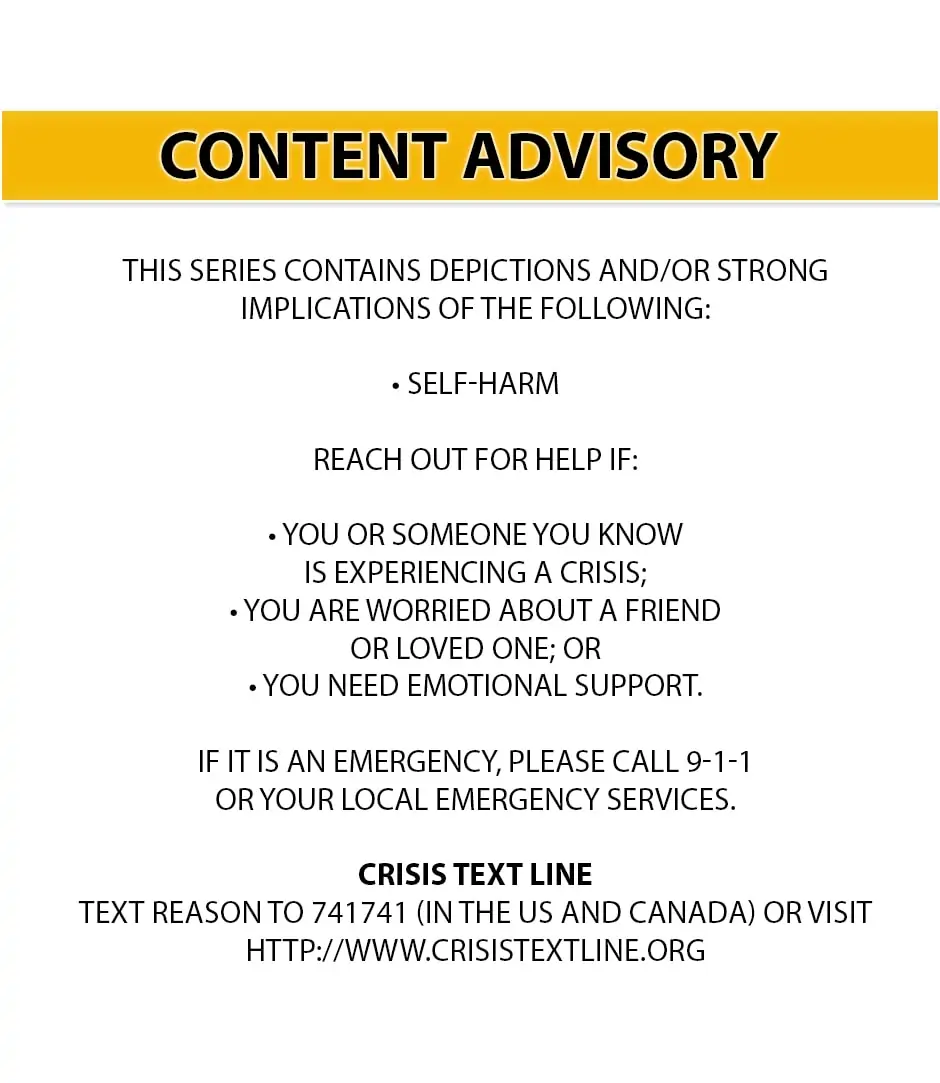 CONTENT ADVISORY

THIS SERIES CONTAINS DEPICTIONS AND/OR STRONG IMPLICATIONS OF THE FOLLOWING:

• SELF-HARM

REACH OUT FOR HELP IF:

• YOU OR SOMEONE YOU KNOW IS EXPERIENCING A CRISIS;
• YOU ARE WORRIED ABOUT A FRIEND OR LOVED ONE; OR
• YOU NEED EMOTIONAL SUPPORT.

IF IT IS AN EMERGENCY, PLEASE CALL 9-1-1 OR YOUR LOCAL EMERGENCY SERVICES.

CRISIS TEXT LINE
TEXT REASON TO 741741 (IN THE US AND CANADA) OR VISIT HTTP://WWW.CRISISTEXTLINE.ORG